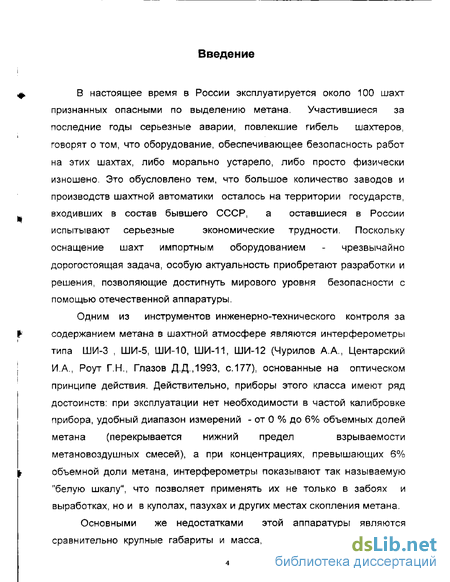 Введение

В настоящее время в России эксплуатируется около 100 шахт признанных опасными по выделению метана. Участившиеся за последние годы серьезные аварии, повлекшие гибель шахтеров, говорят о том, что оборудование, обеспечивающее безопасность работ на этих шахтах, либо морально устарело, либо просто физически изношено. Это обусловлено тем, что большое количество заводов и производств шахтной автоматики осталось на территории государств, входивших в состав бывшего СССР, а оставшиеся в России испытывают серьезные экономические трудности. Поскольку оснащение шахт импортным оборудованием - чрезвычайно дорогостоящая задача, особую актуальность приобретают разработки и решения, позволяющие достигнуть мирового уровня безопасности с помощью отечественной аппаратуры.

Одним из инструментов инженерно-технического контроля за содержанием метана в шахтной атмосфере являются интерферометры типа ШИ-3 , ШИ-5, ШИ-10, ШИ-11, ШИ-12 (Чурилов А.А., Центарский И.А., Роут Г.Н., Глазов Д.Д.,1993, с.177), основанные на оптическом принципе действия. Действительно, приборы этого класса имеют ряд достоинств: при эксплуатации нет необходимости в частой калибровке прибора, удобный диапазон измерений - от 0 % до 6% объемных долей метана (перекрывается нижний предел взрываемости метановоздушных смесей), а при концентрациях, превышающих 6% объемной доли метана, интерферометры показывают так называемую "белую шкалу", что позволяет применять их не только в забоях и выработках, но и в куполах, пазухах и других местах скопления метана.

Основными же недостатками этой аппаратуры являются сравнительно крупные габариты и масса,

4

dsLib.net
библиотека диссертаций